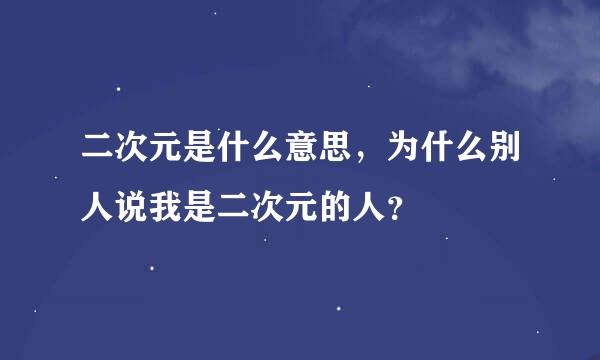 二次元是什么意思，为什么别人说我是二次元的人？